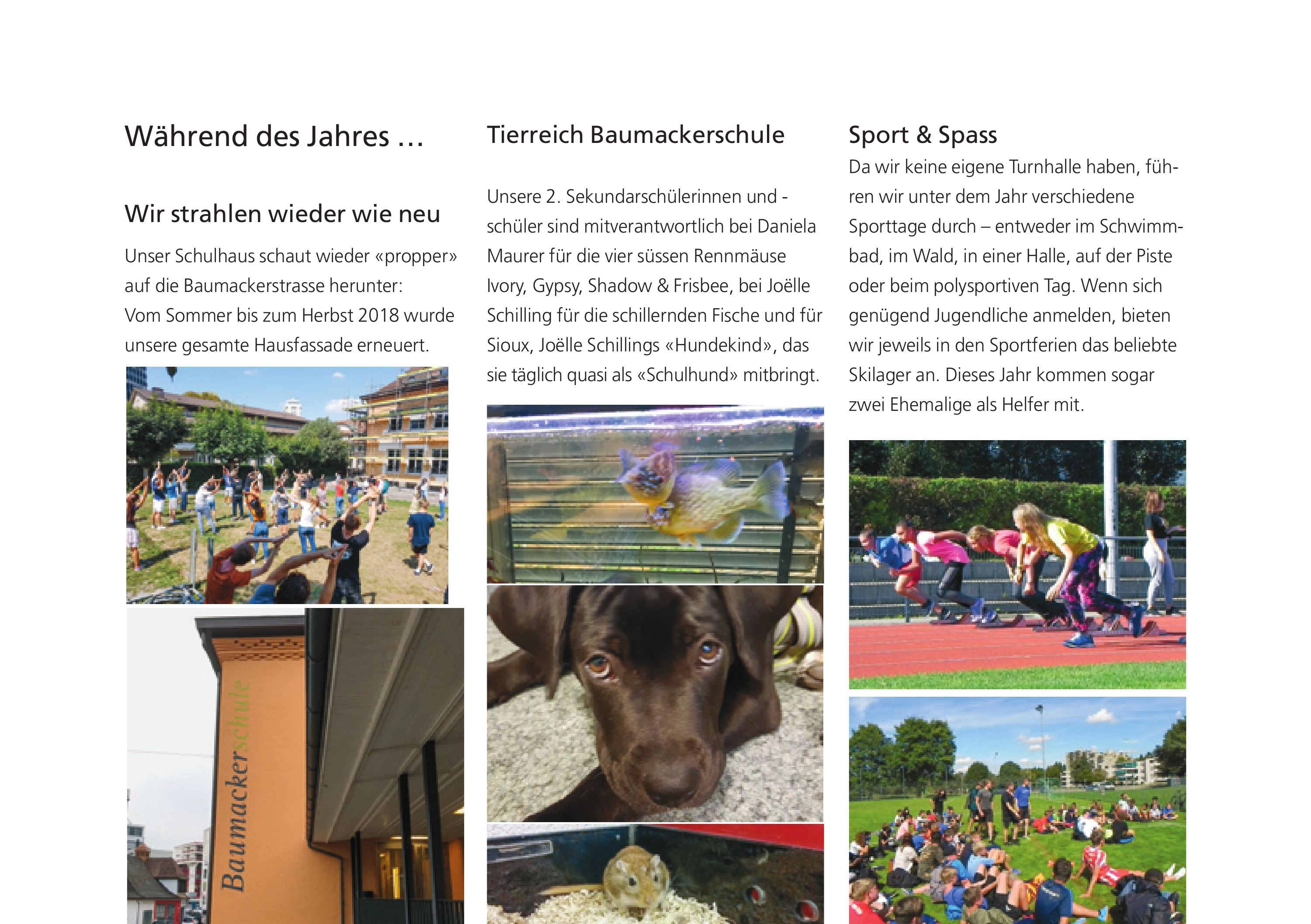 Während des Jahres ...

Wir strahlen wieder wie neu

Unser Schulhaus schaut wieder «propper» auf die Baumackerstrasse herunter: Vom Sommer bis zum Herbst 2018 wurde unsere gesamte Hausfassade erneuert.

Baumackerschule

Tierreich Baumackerschule

Unsere 2. Sekundarschülerinnen und -schüler sind mitverantwortlich bei Daniela Maurer für die vier süssen Rennmäuse Ivory, Gypsy, Shadow & Frisbee, bei Joëlle Schilling für die schillernden Fische und für Sioux, Joëlle Schillings «Hundekind», das sie täglich quasi als «Schulhund» mitbringt.

Sport & Spass

Da wir keine eigene Turnhalle haben, führen wir unter dem Jahr verschiedene Sporttage durch – entweder im Schwimmbad, im Wald, in einer Halle, auf der Piste oder beim polysportiven Tag. Wenn sich genügend Jugendliche anmelden, bieten wir jeweils in den Sportferien das beliebte Skilager an. Dieses Jahr kommen sogar zwei Ehemalige als Helfer mit.